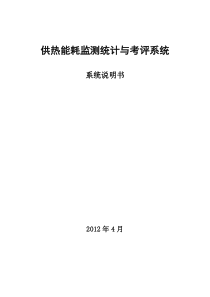 供热能耗监测统计与考评系统

系统说明书

2012 年 4 月